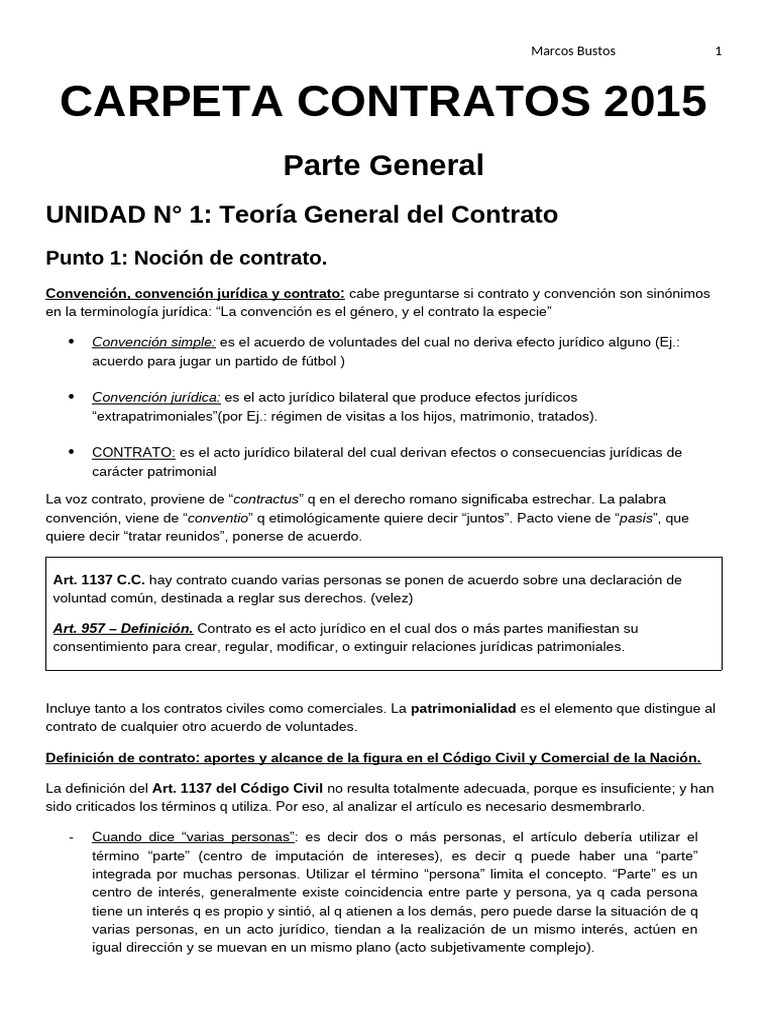 Marcos Bustos 1

CARPETA CONTRATOS 2015

Parte General

UNIDAD N° 1: Teoría General del Contrato

Punto 1: Noción de contrato.

Convención, convención jurídica y contrato: cabe preguntarse si contrato y convención son sinónimos en la terminología jurídica: "La convención es el género, y el contrato la especie"

• Convención simple: es el acuerdo de voluntades del cual no deriva efecto jurídico alguno (Ej.: acuerdo para jugar un partido de fútbol )

• Convención jurídica: es el acto jurídico bilateral que produce efectos jurídicos "extrapatrimoniales"(por Ej.: régimen de visitas a los hijos, matrimonio, tratados).

• CONTRATO: es el acto jurídico bilateral del cual derivan efectos o consecuencias jurídicas de carácter patrimonial

La voz contrato, proviene de "contractus" q en el derecho romano significaba estrechar. La palabra convención, viene de "conventio" q etimológicamente quiere decir "juntos". Pacto viene de "pasis", que quiere decir "tratar reunidos", ponerse de acuerdo.

Art. 1137 C.C. hay contrato cuando varias personas se ponen de acuerdo sobre una declaración de voluntad común, destinada a reglar sus derechos. (velez)

Art. 957 – Definición. Contrato es el acto jurídico en el cual dos o más partes manifiestan su consentimiento para crear, regular, modificar, o extinguir relaciones jurídicas patrimoniales.

Incluye tanto a los contratos civiles como comerciales. La patrimonialidad es el elemento que distingue al contrato de cualquier otro acuerdo de voluntades.

Definición de contrato: aportes y alcance de la figura en el Código Civil y Comercial de la Nación.

La definición del Art. 1137 del Código Civil no resulta totalmente adecuada, porque es insuficiente; y han sido criticados los términos q utiliza. Por eso, al analizar el artículo es necesario desmembrarlo.

- Cuando dice "varias personas": es decir dos o más personas, el artículo debería utilizar el término "parte" (centro de imputación de intereses), es decir q puede haber una "parte" integrada por muchas personas. Utilizar el término "persona" limita el concepto. "Parte" es un centro de interés, generalmente existe coincidencia entre parte y persona, ya q cada persona tiene un interés q es propio y sintió, al q atienen a los demás, pero puede darse la situación de q varias personas, en un acto jurídico, tiendan a la realización de un mismo interés, actúen en igual dirección y se muevan en un mismo plano (acto subjetivamente complejo).